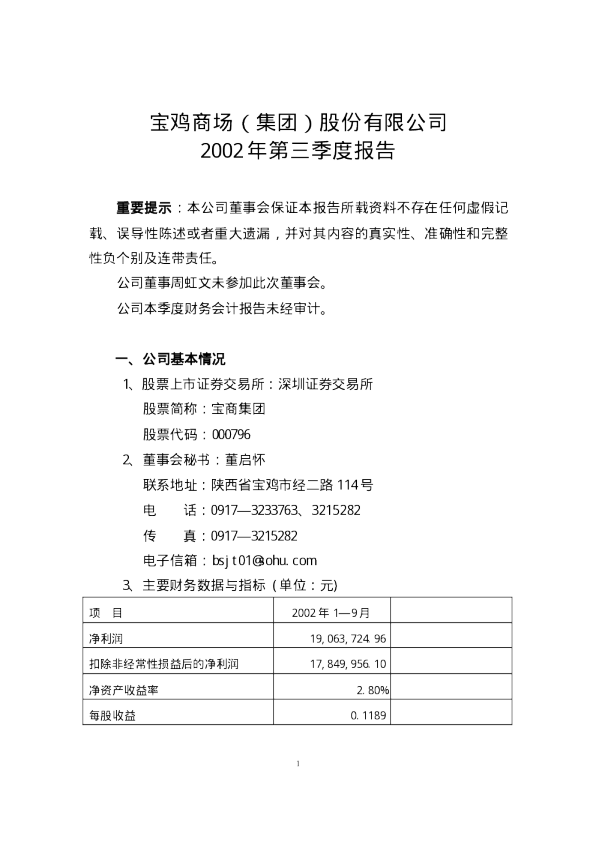 宝鸡商场（集团）股份有限公司
2002年第三季度报告

重要提示：本公司董事会保证本报告所载资料不存在任何虚假记载、误导性陈述或者重大遗漏，并对其内容的真实性、准确性和完整性负个别及连带责任。

公司董事周虹文未参加此次董事会。

公司本季度财务会计报告未经审计。

一、公司基本情况

1、股票上市证券交易所：深圳证券交易所

股票简称：宝商集团

股票代码：000796

2、董事会秘书：董启怀

联系地址：陕西省宝鸡市经二路114号

电　　话：0917—3233763、3215282

传　　真：0917—3215282

电子信箱：bsjt01@sohu.com

3、主要财务数据与指标（单位：元）

| 项　目 | 2002年1—9月 | |
|---|---|---|
| 净利润 | 19,063,724.96 | |
| 扣除非经常性损益后的净利润 | 17,849,956.10 | |
| 净资产收益率 | 2.80% | |
| 每股收益 | 0.1189 | |

1